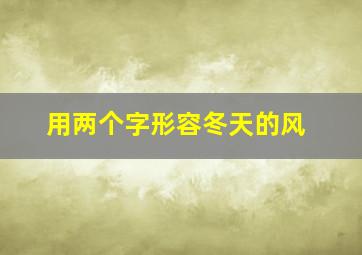 用两个字形容冬天的风